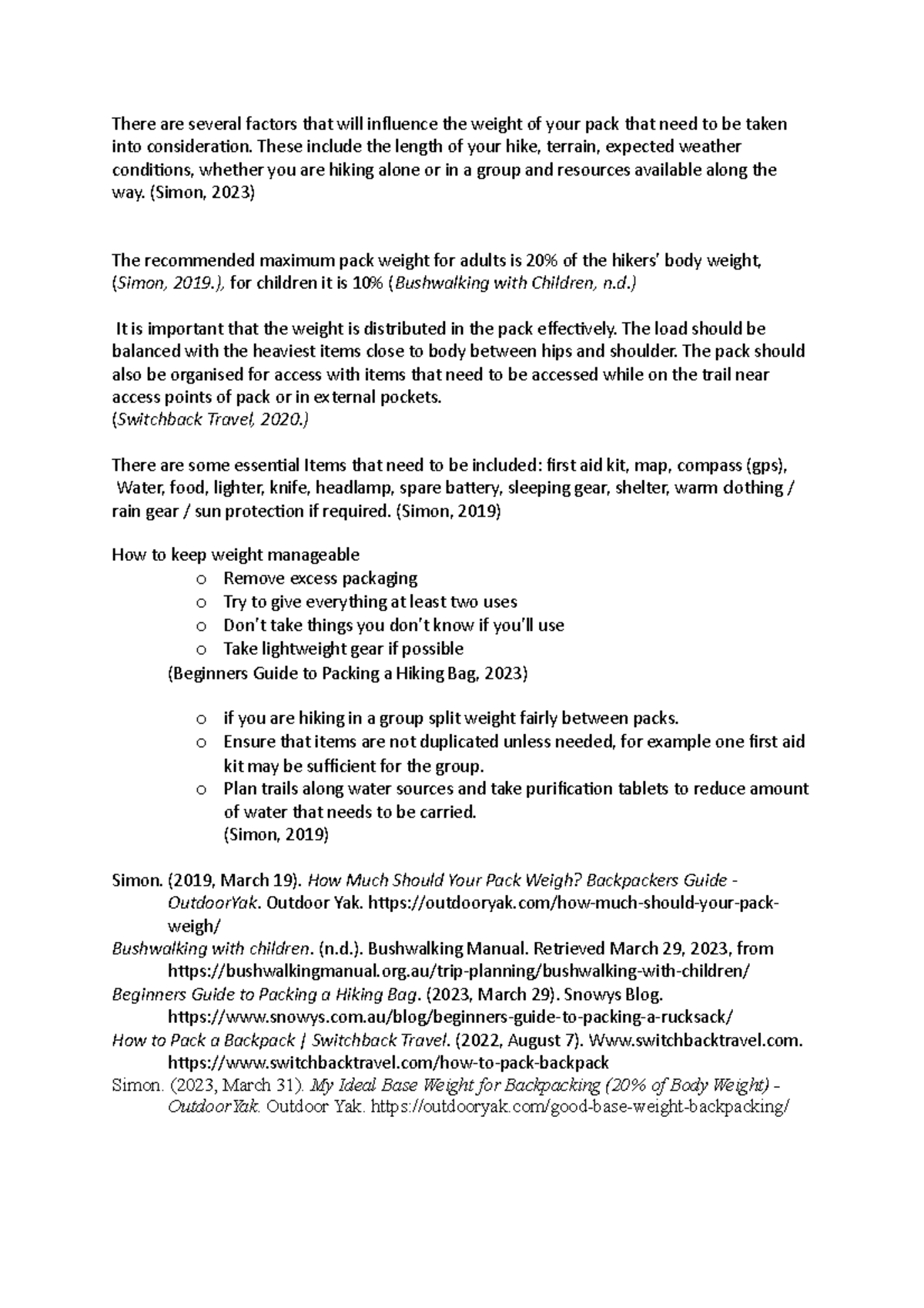 There are several factors that will influence the weight of your pack that need to be taken into consideration. These include the length of your hike, terrain, expected weather conditions, whether you are hiking alone or in a group and resources available along the way. (Simon, 2023)

The recommended maximum pack weight for adults is 20% of the hikers' body weight, (Simon, 2019.), for children it is 10% (Bushwalking with Children, n.d.)

It is important that the weight is distributed in the pack effectively. The load should be balanced with the heaviest items close to body between hips and shoulder. The pack should also be organised for access with items that need to be accessed while on the trail near access points of pack or in external pockets.
(Switchback Travel, 2020.)

There are some essential Items that need to be included: first aid kit, map, compass (gps), Water, food, lighter, knife, headlamp, spare battery, sleeping gear, shelter, warm clothing / rain gear / sun protection if required. (Simon, 2019)

How to keep weight manageable
o Remove excess packaging
o Try to give everything at least two uses
o Don't take things you don't know if you'll use
o Take lightweight gear if possible
(Beginners Guide to Packing a Hiking Bag, 2023)

o if you are hiking in a group split weight fairly between packs.
o Ensure that items are not duplicated unless needed, for example one first aid kit may be sufficient for the group.
o Plan trails along water sources and take purification tablets to reduce amount of water that needs to be carried.
(Simon, 2019)

Simon. (2019, March 19). How Much Should Your Pack Weigh? Backpackers Guide - OutdoorYak. Outdoor Yak. https://outdooryak.com/how-much-should-your-pack-weigh/
Bushwalking with children. (n.d.). Bushwalking Manual. Retrieved March 29, 2023, from https://bushwalkingmanual.org.au/trip-planning/bushwalking-with-children/
Beginners Guide to Packing a Hiking Bag. (2023, March 29). Snowys Blog. https://www.snowys.com.au/blog/beginners-guide-to-packing-a-rucksack/
How to Pack a Backpack | Switchback Travel. (2022, August 7). Www.switchbacktravel.com. https://www.switchbacktravel.com/how-to-pack-backpack
Simon. (2023, March 31). My Ideal Base Weight for Backpacking (20% of Body Weight) - OutdoorYak. Outdoor Yak. https://outdooryak.com/good-base-weight-backpacking/